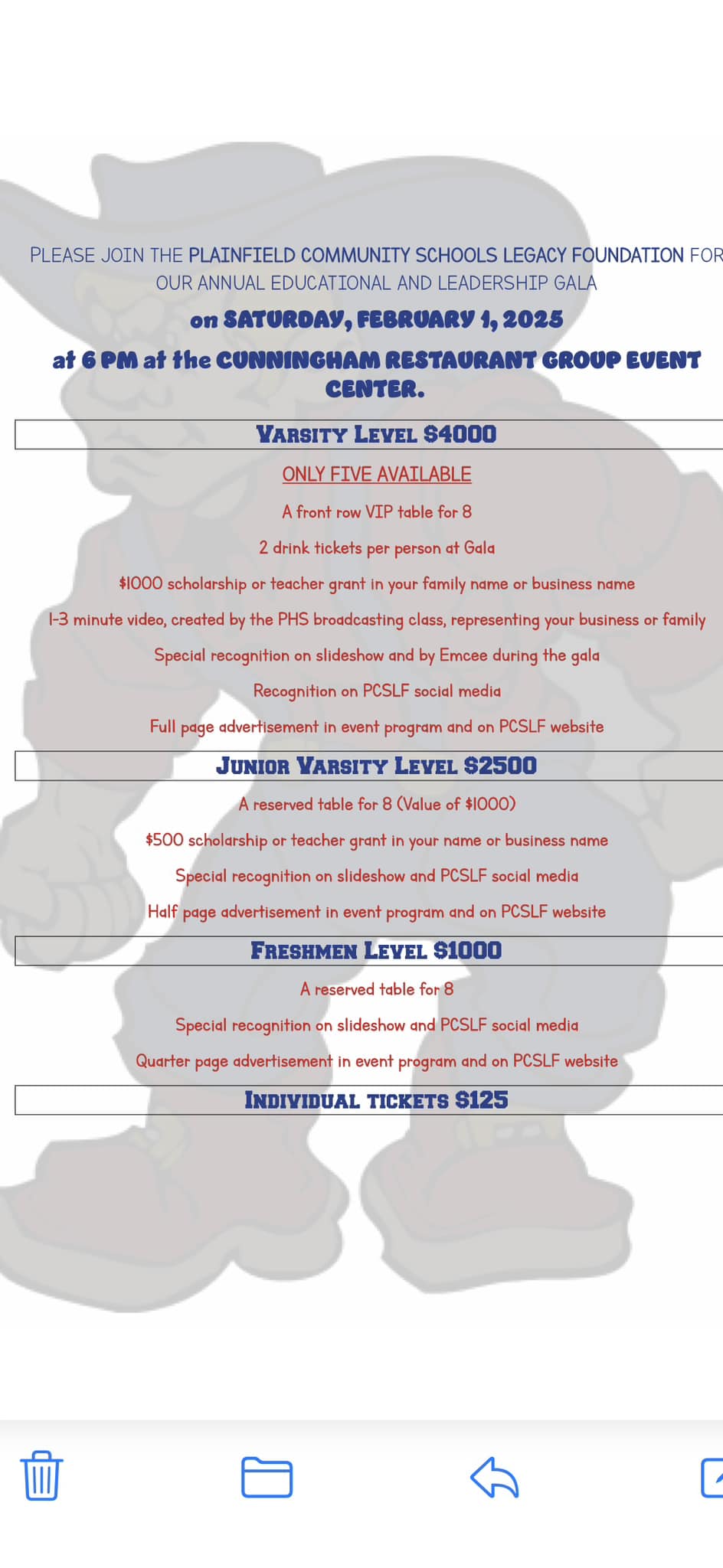 PLEASE JOIN THE PLAINFIELD COMMUNITY SCHOOLS LEGACY FOUNDATION FOR OUR ANNUAL EDUCATIONAL AND LEADERSHIP GALA

on SATURDAY, FEBRUARY 1, 2025

at 6 PM at the CUNNINGHAM RESTAURANT GROUP EVENT CENTER.

VARSITY LEVEL $4000

ONLY FIVE AVAILABLE

A front row VIP table for 8

2 drink tickets per person at Gala

$1000 scholarship or teacher grant in your family name or business name

1-3 minute video, created by the PHS broadcasting class, representing your business or family

Special recognition on slideshow and by Emcee during the gala

Recognition on PCSLF social media

Full page advertisement in event program and on PCSLF website

JUNIOR VARSITY LEVEL $2500

A reserved table for 8 (Value of $1000)

$500 scholarship or teacher grant in your name or business name

Special recognition on slideshow and PCSLF social media

Half page advertisement in event program and on PCSLF website

FRESHMEN LEVEL $1000

A reserved table for 8

Special recognition on slideshow and PCSLF social media

Quarter page advertisement in event program and on PCSLF website

INDIVIDUAL TICKETS $125